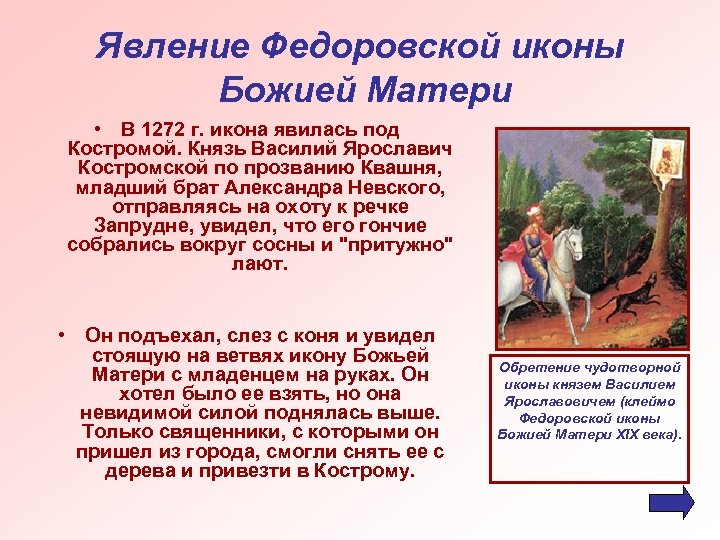 Явление Федоровской иконы Божией Матери

• В 1272 г. икона явилась под Костромой. Князь Василий Ярославич Костромской по прозванию Квашня, младший брат Александра Невского, отправляясь на охоту к речке Запрудне, увидел, что его гончие собрались вокруг сосны и "притужно" лают.

• Он подъехал, слез с коня и увидел стоящую на ветвях икону Божьей Матери с младенцем на руках. Он хотел было ее взять, но она невидимой силой поднялась выше. Только священники, с которыми он пришел из города, смогли снять ее с дерева и привезти в Кострому.

Обретение чудотворной иконы князем Василием Ярославовичем (клеймо Федоровской иконы Божией Матери XIX века).